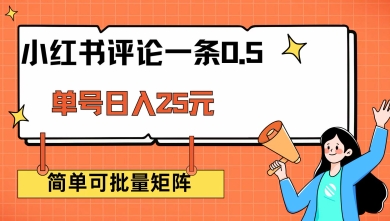 小红书评论一条0.5

单号日入25元

简单可批量矩阵